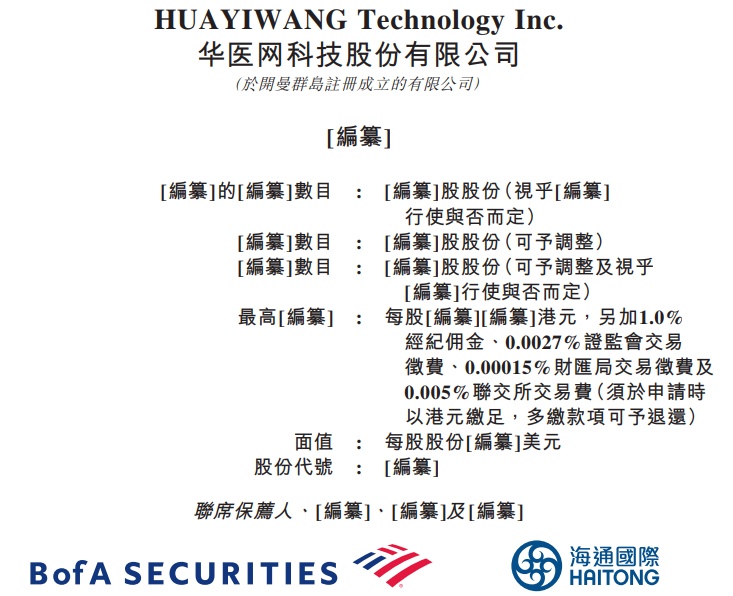 HUAYIWANG Technology Inc.
华医网科技股份有限公司
(於開曼群島註冊成立的有限公司)

[編纂]

[編纂]的[編纂]數目 : [編纂]股股份(視乎[編纂]行使與否而定)
[編纂]數目 : [編纂]股股份(可予調整)
[編纂]數目 : [編纂]股股份(可予調整及視乎[編纂]行使與否而定)
最高[編纂] : 每股[編纂][編纂]港元,另加1.0%經紀佣金、0.0027%證監會交易徵費、0.00015%財匯局交易徵費及0.005%聯交所交易費(須於申請時以港元繳足,多繳款項可予退還)
面值 : 每股股份[編纂]美元
股份代號 : [編纂]

聯席保薦人、[編纂]、[編纂]及[編纂]

BofA SECURITIES

海通國際
HAITONG